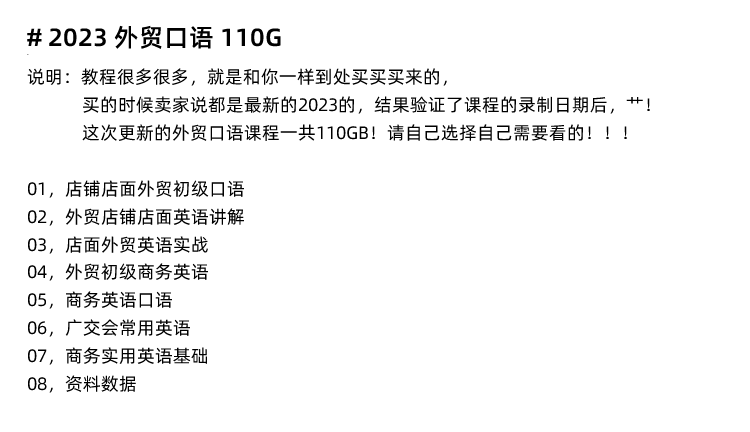 # 2023 外贸口语 110G

说明：教程很多很多，就是和你一样到处买买买来的，
买的时候卖家说都是最新的2023的，结果验证了课程的录制日期后，艹！
这次更新的外贸口语课程一共110GB！请自己选择自己需要看的！！！

01，店铺店面外贸初级口语
02，外贸店铺店面英语讲解
03，店面外贸英语实战
04，外贸初级商务英语
05，商务英语口语
06，广交会常用英语
07，商务实用英语基础
08，资料数据